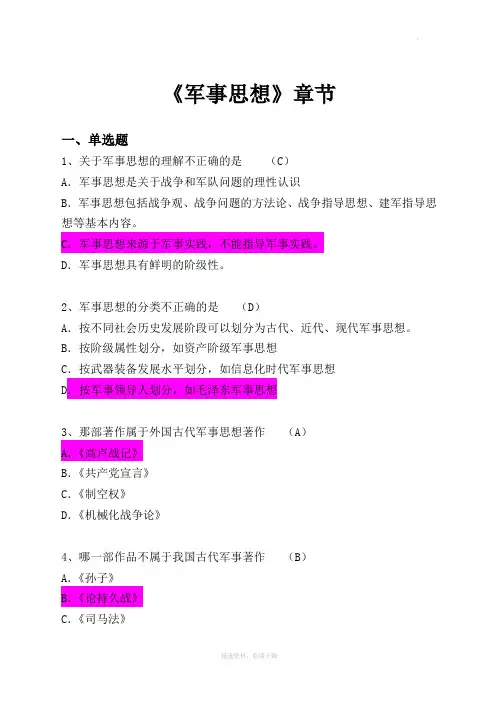 《军事思想》章节

一、单选题

1、关于军事思想的理解不正确的是　　（C）

A. 军事思想是关于战争和军队问题的理性认识

B. 军事思想包括战争观、战争问题的方法论、战争指导思想、建军指导思想等基本内容。

C. 军事思想来源于军事实践，不能指导军事实践。

D. 军事思想具有鲜明的阶级性。

2、军事思想的分类不正确的是　　（D）

A. 按不同社会历史发展阶段可以划分为古代、近代、现代军事思想。

B. 按阶级属性划分，如资产阶级军事思想

C. 按武器装备发展水平划分，如信息化时代军事思想

D. 按军事领导人划分，如毛泽东军事思想

3、那部著作属于外国古代军事思想著作　　（A）

A.《高卢战记》

B.《共产党宣言》

C.《制空权》

D.《机械化战争论》

4、哪一部作品不属于我国古代军事著作　　（B）

A.《孙子》

B.《论持久战》

C.《司马法》

精选资料，欢迎下载